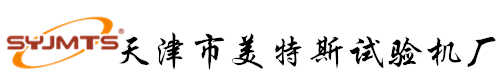 SYJMTS® 天津市美特斯试验机厂